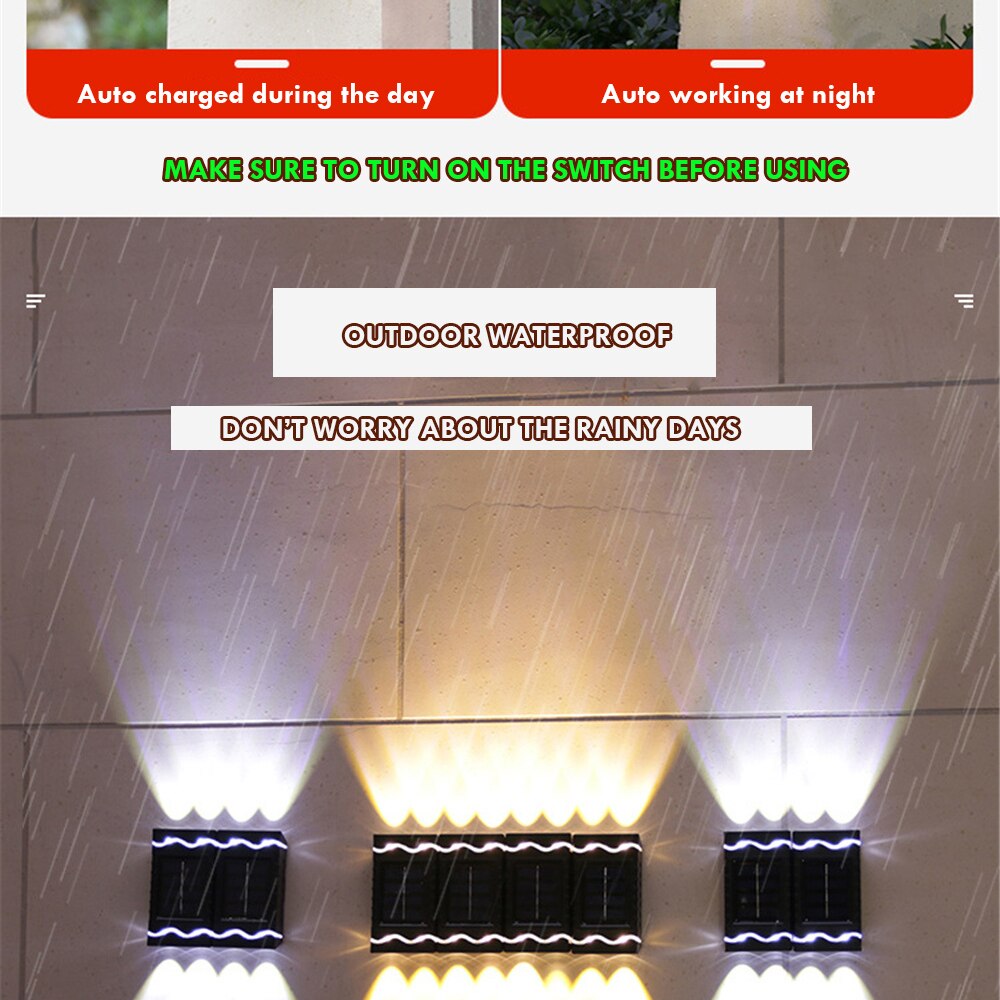 Auto charged during the day

Auto working at night

MAKE SURE TO TURN ON THE SWITCH BEFORE USING

OUTDOOR WATERPROOF

DON'T WORRY ABOUT THE RAINY DAYS